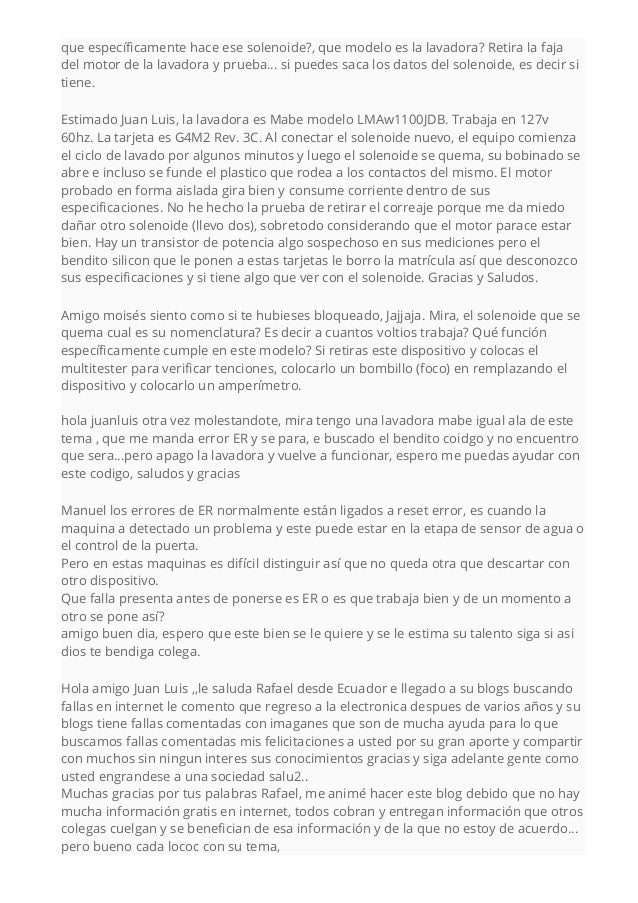 que específicamente hace ese solenoide?, que modelo es la lavadora? Retira la faja del motor de la lavadora y prueba... si puedes saca los datos del solenoide, es decir si tiene.

Estimado Juan Luis, la lavadora es Mabe modelo LMAw1100JDB. Trabaja en 127v 60hz. La tarjeta es G4M2 Rev. 3C. Al conectar el solenoide nuevo, el equipo comienza el ciclo de lavado por algunos minutos y luego el solenoide se quema, su bobinado se abre e incluso se funde el plastico que rodea a los contactos del mismo. El motor probado en forma aislada gira bien y consume corriente dentro de sus especificaciones. No he hecho la prueba de retirar el correaje porque me da miedo dañar otro solenoide (llevo dos), sobretodo considerando que el motor parace estar bien. Hay un transistor de potencia algo sospechoso en sus mediciones pero el bendito silicon que le ponen a estas tarjetas le borro la matrícula así que desconozco sus especificaciones y si tiene algo que ver con el solenoide. Gracias y Saludos.

Amigo moisés siento como si te hubieses bloqueado, Jajjaja. Mira, el solenoide que se quema cual es su nomenclatura? Es decir a cuantos voltios trabaja? Qué función específicamente cumple en este modelo? Si retiras este dispositivo y colocas el multitester para verificar tenciones, colocarlo un bombillo (foco) en remplazando el dispositivo y colocarlo un amperímetro.

hola juanluis otra vez molestandote, mira tengo una lavadora mabe igual ala de este tema , que me manda error ER y se para, e buscado el bendito coidgo y no encuentro que sera...pero apago la lavadora y vuelve a funcionar, espero me puedas ayudar con este codigo, saludos y gracias

Manuel los errores de ER normalmente están ligados a reset error, es cuando la maquina a detectado un problema y este puede estar en la etapa de sensor de agua o el control de la puerta.
Pero en estas maquinas es difícil distinguir así que no queda otra que descartar con otro dispositivo.
Que falla presenta antes de ponerse es ER o es que trabaja bien y de un momento a otro se pone así?
amigo buen dia, espero que este bien se le quiere y se le estima su talento siga si asi dios te bendiga colega.

Hola amigo Juan Luis ,,le saluda Rafael desde Ecuador e llegado a su blogs buscando fallas en internet le comento que regreso a la electronica despues de varios años y su blogs tiene fallas comentadas con imaganes que son de mucha ayuda para lo que buscamos fallas comentadas mis felicitaciones a usted por su gran aporte y compartir con muchos sin ningun interes sus conocimientos gracias y siga adelante gente como usted engrandese a una sociedad salu2..
Muchas gracias por tus palabras Rafael, me animé hacer este blog debido que no hay mucha información gratis en internet, todos cobran y entregan información que otros colegas cuelgan y se benefician de esa información y de la que no estoy de acuerdo... pero bueno cada lococ con su tema,